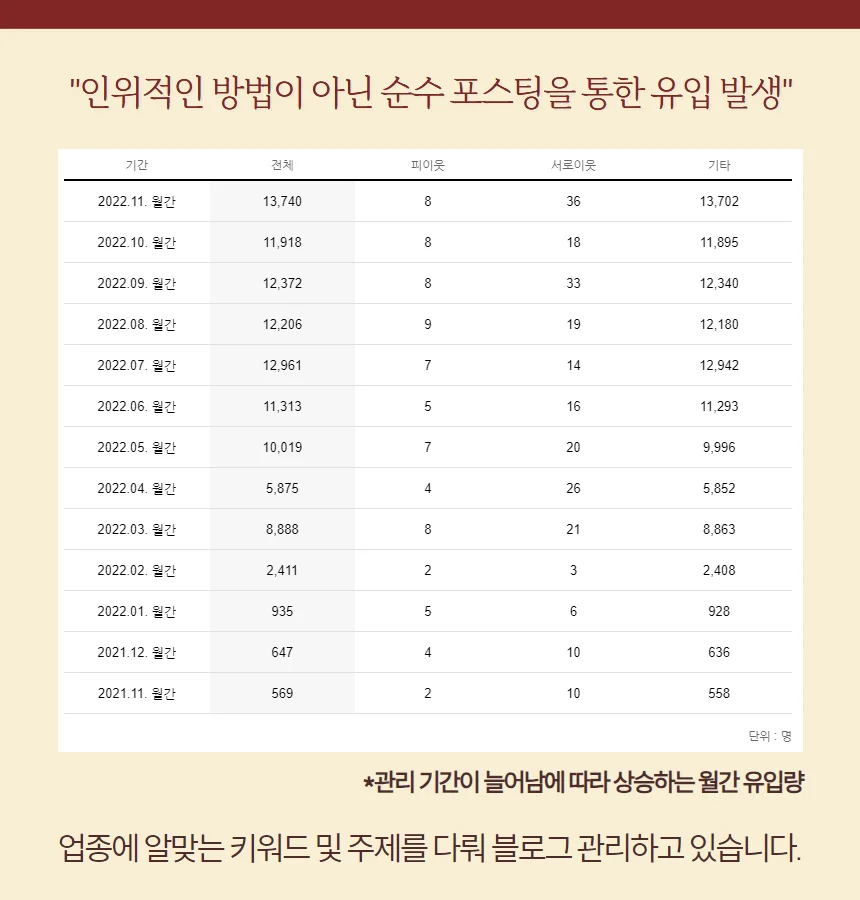 "인위적인 방법이 아닌 순수 포스팅을 통한 유입 발생"

| 기간 | 전체 | 피이웃 | 서로이웃 | 기타 |
|---|---|---|---|---|
| 2022.11. 월간 | 13,740 | 8 | 36 | 13,702 |
| 2022.10. 월간 | 11,918 | 8 | 18 | 11,895 |
| 2022.09. 월간 | 12,372 | 8 | 33 | 12,340 |
| 2022.08. 월간 | 12,206 | 9 | 19 | 12,180 |
| 2022.07. 월간 | 12,961 | 7 | 14 | 12,942 |
| 2022.06. 월간 | 11,313 | 5 | 16 | 11,293 |
| 2022.05. 월간 | 10,019 | 7 | 20 | 9,996 |
| 2022.04. 월간 | 5,875 | 4 | 26 | 5,852 |
| 2022.03. 월간 | 8,888 | 8 | 21 | 8,863 |
| 2022.02. 월간 | 2,411 | 2 | 3 | 2,408 |
| 2022.01. 월간 | 935 | 5 | 6 | 928 |
| 2021.12. 월간 | 647 | 4 | 10 | 636 |
| 2021.11. 월간 | 569 | 2 | 10 | 558 |

단위 : 명

*관리 기간이 늘어남에 따라 상승하는 월간 유입량

업종에 알맞는 키워드 및 주제를 다뤄 블로그 관리하고 있습니다.